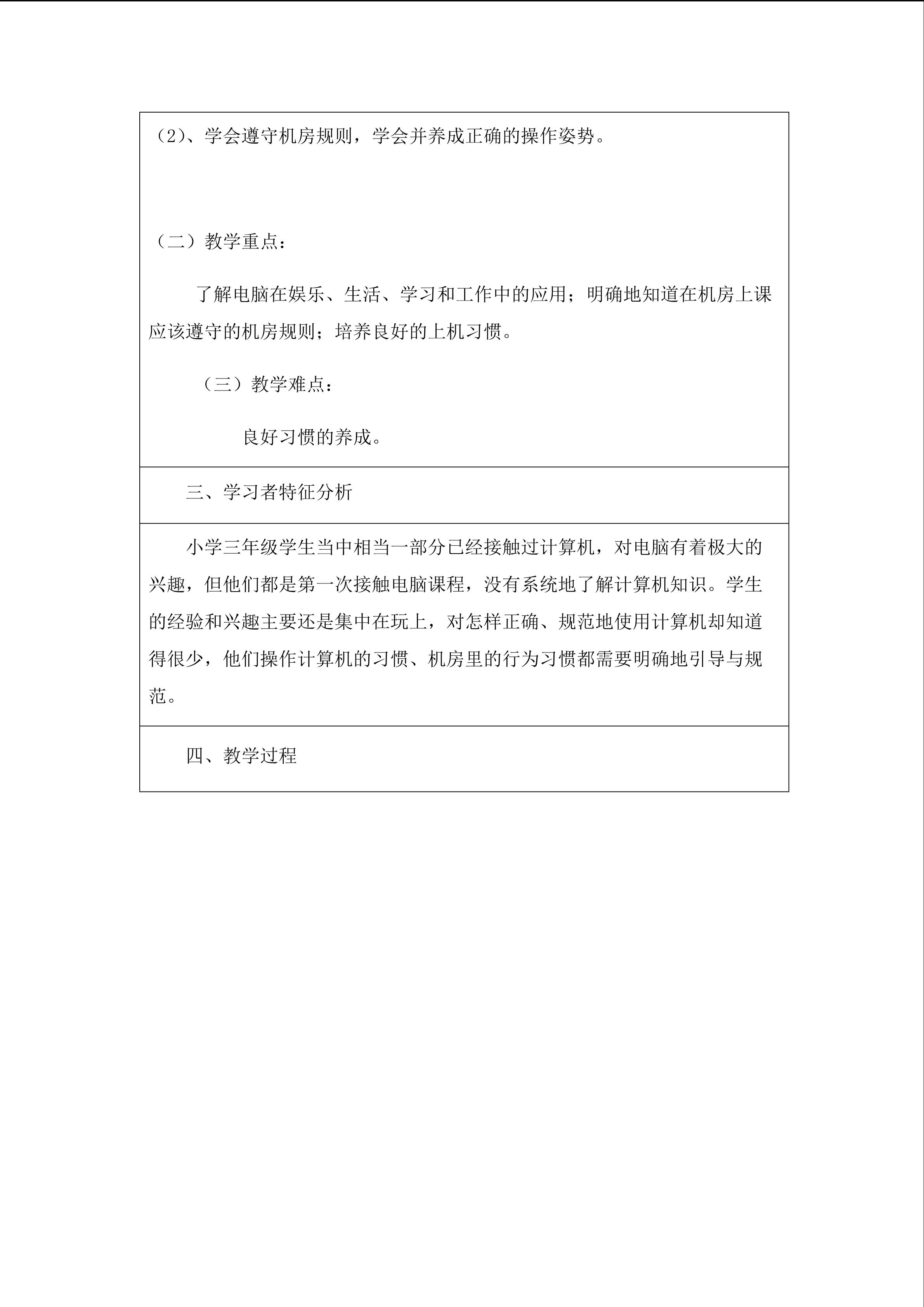 （2）、学会遵守机房规则，学会并养成正确的操作姿势。

（二）教学重点：

了解电脑在娱乐、生活、学习和工作中的应用；明确地知道在机房上课应该遵守的机房规则；培养良好的上机习惯。

（三）教学难点：

良好习惯的养成。

三、学习者特征分析

小学三年级学生当中相当一部分已经接触过计算机，对电脑有着极大的兴趣，但他们都是第一次接触电脑课程，没有系统地了解计算机知识。学生的经验和兴趣主要还是集中在玩上，对怎样正确、规范地使用计算机却知道得很少，他们操作计算机的习惯、机房里的行为习惯都需要明确地引导与规范。

四、教学过程